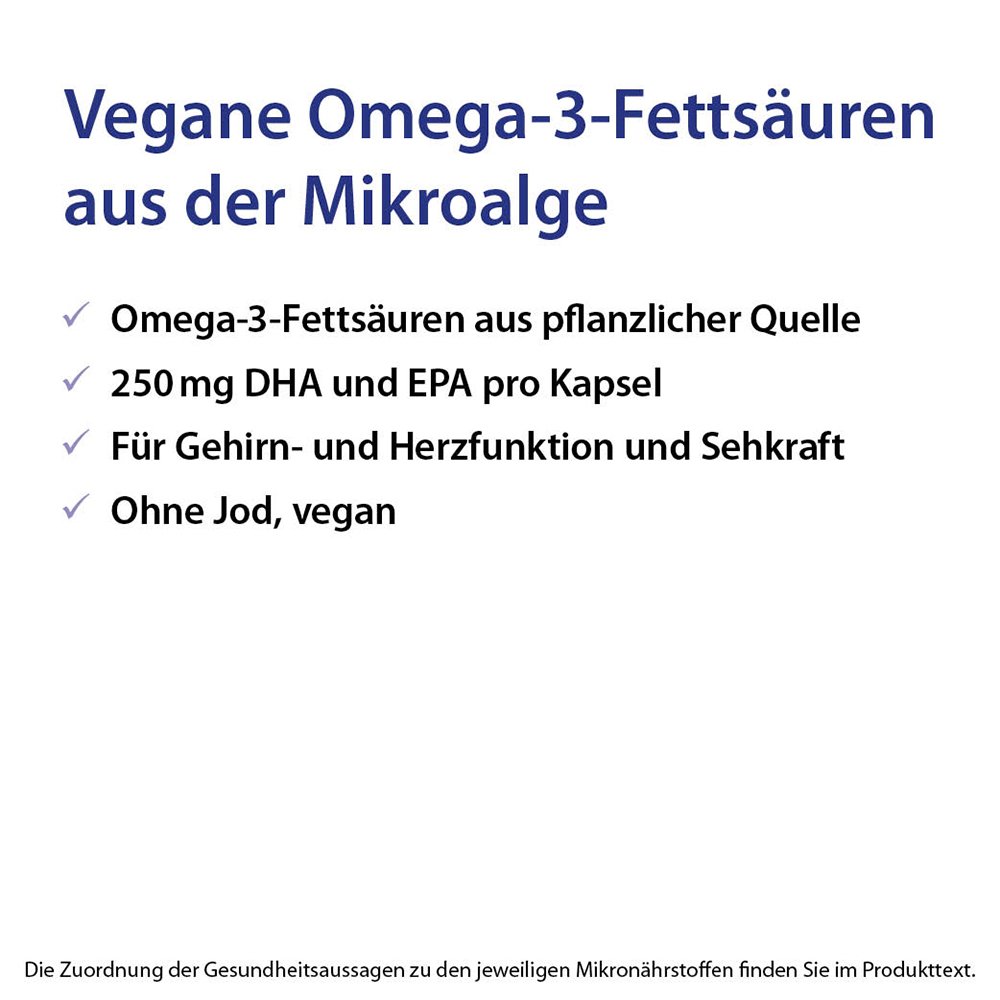 Vegane Omega-3-Fettsäuren aus der Mikroalge

✓ Omega-3-Fettsäuren aus pflanzlicher Quelle
✓ 250 mg DHA und EPA pro Kapsel
✓ Für Gehirn- und Herzfunktion und Sehkraft
✓ Ohne Jod, vegan

Die Zuordnung der Gesundheitsaussagen zu den jeweiligen Mikronährstoffen finden Sie im Produkttext.